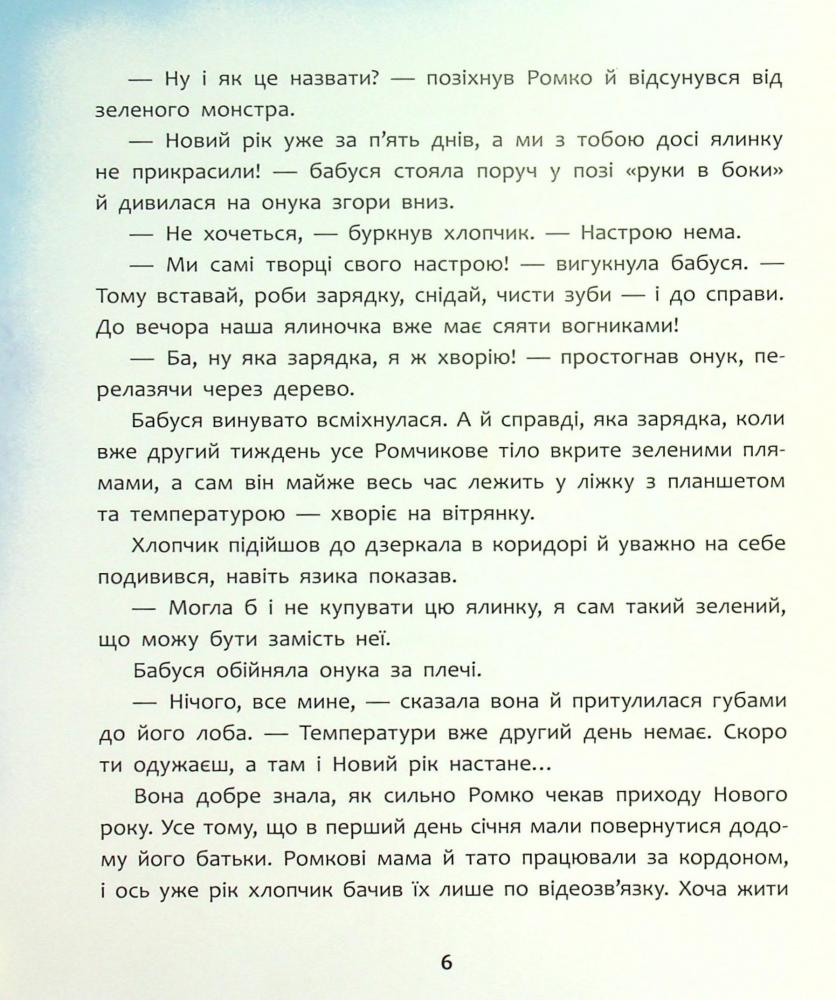 — Ну і як це назвати? — позіхнув Ромко й відсунувся від зеленого монстра.

— Новий рік уже за п'ять днів, а ми з тобою досі ялинку не прикрасили! — бабуся стояла поруч у позі «руки в боки» й дивилася на онука згори вниз.

— Не хочеться, — буркнув хлопчик. — Настрою нема.

— Ми самі творці свого настрою! — вигукнула бабуся. — Тому вставай, роби зарядку, снідай, чисти зуби — і до справи. До вечора наша ялиночка вже має сяяти вогниками!

— Ба, ну яка зарядка, я ж хворію! — простогнав онук, перелазячи через дерево.

Бабуся винувато всміхнулася. А й справді, яка зарядка, коли вже другий тиждень усе Ромчикове тіло вкрите зеленими плямами, а сам він майже весь час лежить у ліжку з планшетом та температурою — хворіє на вітрянку.

Хлопчик підійшов до дзеркала в коридорі й уважно на себе подивився, навіть язика показав.

— Могла б і не купувати цю ялинку, я сам такий зелений, що можу бути замість неї.

Бабуся обійняла онука за плечі.

— Нічого, все мине, — сказала вона й притулилася губами до його лоба. — Температури вже другий день немає. Скоро ти одужаєш, а там і Новий рік настане...

Вона добре знала, як сильно Ромко чекав приходу Нового року. Усе тому, що в перший день січня мали повернутися додому його батьки. Ромкові мама й тато працювали за кордоном, і ось уже рік хлопчик бачив їх лише по відеозв'язку. Хоча жити

6